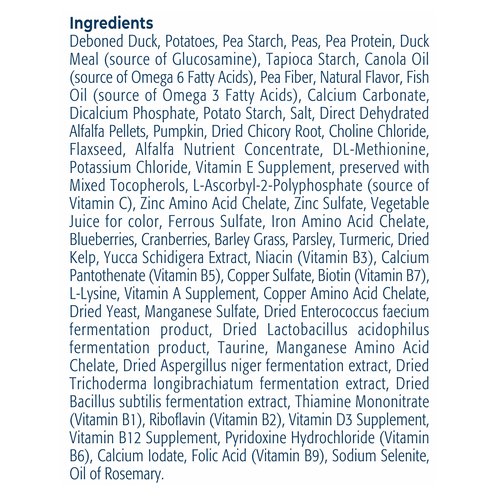 Ingredients
Deboned Duck, Potatoes, Pea Starch, Peas, Pea Protein, Duck Meal (source of Glucosamine), Tapioca Starch, Canola Oil (source of Omega 6 Fatty Acids), Pea Fiber, Natural Flavor, Fish Oil (source of Omega 3 Fatty Acids), Calcium Carbonate, Dicalcium Phosphate, Potato Starch, Salt, Direct Dehydrated Alfalfa Pellets, Pumpkin, Dried Chicory Root, Choline Chloride, Flaxseed, Alfalfa Nutrient Concentrate, DL-Methionine, Potassium Chloride, Vitamin E Supplement, preserved with Mixed Tocopherols, L-Ascorbyl-2-Polyphosphate (source of Vitamin C), Zinc Amino Acid Chelate, Zinc Sulfate, Vegetable Juice for color, Ferrous Sulfate, Iron Amino Acid Chelate, Blueberries, Cranberries, Barley Grass, Parsley, Turmeric, Dried Kelp, Yucca Schidigera Extract, Niacin (Vitamin B3), Calcium Pantothenate (Vitamin B5), Copper Sulfate, Biotin (Vitamin B7), L-Lysine, Vitamin A Supplement, Copper Amino Acid Chelate, Dried Yeast, Manganese Sulfate, Dried Enterococcus faecium fermentation product, Dried Lactobacillus acidophilus fermentation product, Taurine, Manganese Amino Acid Chelate, Dried Aspergillus niger fermentation extract, Dried Trichoderma longibrachiatum fermentation extract, Dried Bacillus subtilis fermentation extract, Thiamine Mononitrate (Vitamin B1), Riboflavin (Vitamin B2), Vitamin D3 Supplement, Vitamin B12 Supplement, Pyridoxine Hydrochloride (Vitamin B6), Calcium Iodate, Folic Acid (Vitamin B9), Sodium Selenite, Oil of Rosemary.